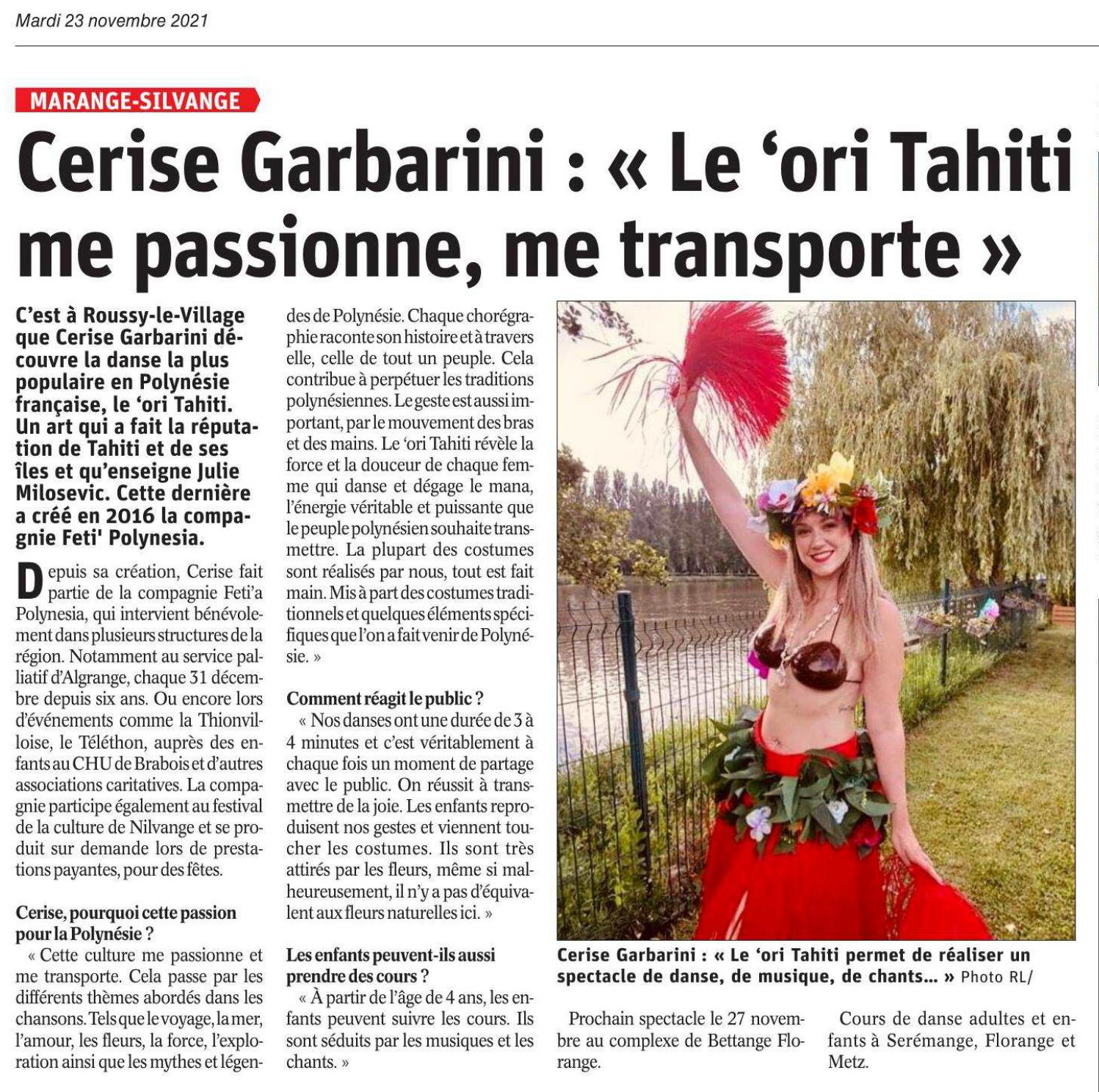 Mardi 23 novembre 2021

MARANGE-SILVANGE

Cerise Garbarini : « Le ‘ori Tahiti me passionne, me transporte »

C’est à Roussy-le-Village que Cerise Garbarini découvre la danse la plus populaire en Polynésie française, le ‘ori Tahiti. Un art qui a fait la réputation de Tahiti et de ses îles et qu’enseigne Julie Milosevic. Cette dernière a créé en 2016 la compagnie Feti' Polynesia.

Depuis sa création, Cerise fait partie de la compagnie Feti’a Polynesia, qui intervient bénévolement dans plusieurs structures de la région. Notamment au service palliatif d’Algrange, chaque 31 décembre depuis six ans. Ou encore lors d’événements comme la Thionvilloise, le Téléthon, auprès des enfants au CHU de Brabois et d’autres associations caritatives. La compagnie participe également au festival de la culture de Nilvange et se produit sur demande lors de prestations payantes, pour des fêtes.

Cerise, pourquoi cette passion pour la Polynésie ?
« Cette culture me passionne et me transporte. Cela passe par les différents thèmes abordés dans les chansons. Tels que le voyage, la mer, l’amour, les fleurs, la force, l’exploration ainsi que les mythes et légendes de Polynésie. Chaque chorégraphie raconte son histoire et à travers elle, celle de tout un peuple. Cela contribue à perpétuer les traditions polynésiennes. Le geste est aussi important, par le mouvement des bras et des mains. Le ‘ori Tahiti révèle la force et la douceur de chaque femme qui danse et dégage le mana, l’énergie véritable et puissante que le peuple polynésien souhaite transmettre. La plupart des costumes sont réalisés par nous, tout est fait main. Mis à part des costumes traditionnels et quelques éléments spécifiques que l’on a fait venir de Polynésie. »

Comment réagit le public ?
« Nos danses ont une durée de 3 à 4 minutes et c’est véritablement à chaque fois un moment de partage avec le public. On réussit à transmettre de la joie. Les enfants reproduisent nos gestes et viennent toucher les costumes. Ils sont très attirés par les fleurs, même si malheureusement, il n’y a pas d’équivalent aux fleurs naturelles ici. »

Les enfants peuvent-ils aussi prendre des cours ?
« À partir de l’âge de 4 ans, les enfants peuvent suivre les cours. Ils sont séduits par les musiques et les chants. »

Cerise Garbarini : « Le ‘ori Tahiti permet de réaliser un spectacle de danse, de musique, de chants… » Photo RL/

Prochain spectacle le 27 novembre au complexe de Bettange Florange.

Cours de danse adultes et enfants à Serémange, Florange et Metz.